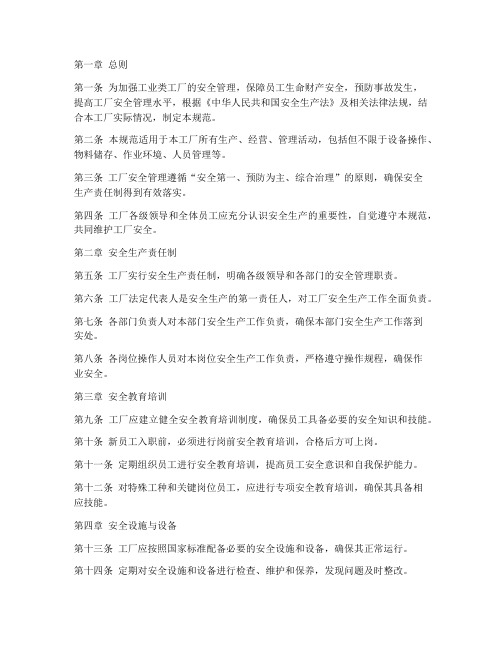 第一章 总则

第一条 为加强工业类工厂的安全管理，保障员工生命财产安全，预防事故发生，提高工厂安全管理水平，根据《中华人民共和国安全生产法》及相关法律法规，结合本工厂实际情况，制定本规范。

第二条 本规范适用于本工厂所有生产、经营、管理活动，包括但不限于设备操作、物料储存、作业环境、人员管理等。

第三条 工厂安全管理遵循“安全第一、预防为主、综合治理”的原则，确保安全生产责任制得到有效落实。

第四条 工厂各级领导和全体员工应充分认识安全生产的重要性，自觉遵守本规范，共同维护工厂安全。

第二章 安全生产责任制

第五条 工厂实行安全生产责任制，明确各级领导和各部门的安全管理职责。

第六条 工厂法定代表人是安全生产的第一责任人，对工厂安全生产工作全面负责。

第七条 各部门负责人对本部门安全生产工作负责，确保本部门安全生产工作落到实处。

第八条 各岗位操作人员对本岗位安全生产工作负责，严格遵守操作规程，确保作业安全。

第三章 安全教育培训

第九条 工厂应建立健全安全教育培训制度，确保员工具备必要的安全知识和技能。

第十条 新员工入职前，必须进行岗前安全教育培训，合格后方可上岗。

第十一条 定期组织员工进行安全教育培训，提高员工安全意识和自我保护能力。

第十二条 对特殊工种和关键岗位员工，应进行专项安全教育培训，确保其具备相应技能。

第四章 安全设施与设备

第十三条 工厂应按照国家标准配备必要的安全设施和设备，确保其正常运行。

第十四条 定期对安全设施和设备进行检查、维护和保养，发现问题及时整改。